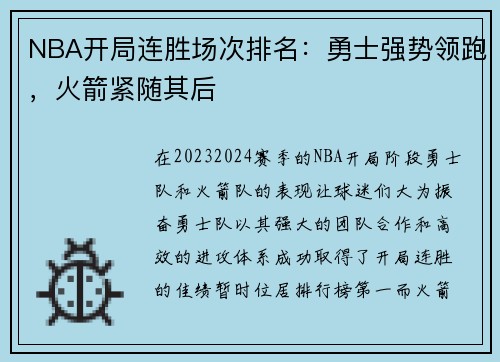 NBA开局连胜场次排名：勇士强势领跑，火箭紧随其后

在20232024赛季的NBA开局阶段勇士队和火箭队的表现让球迷们大为振奋勇士队以其强大的团队合作和高效的进攻体系成功取得了开局连胜的佳绩暂时位居排行榜第一而火箭